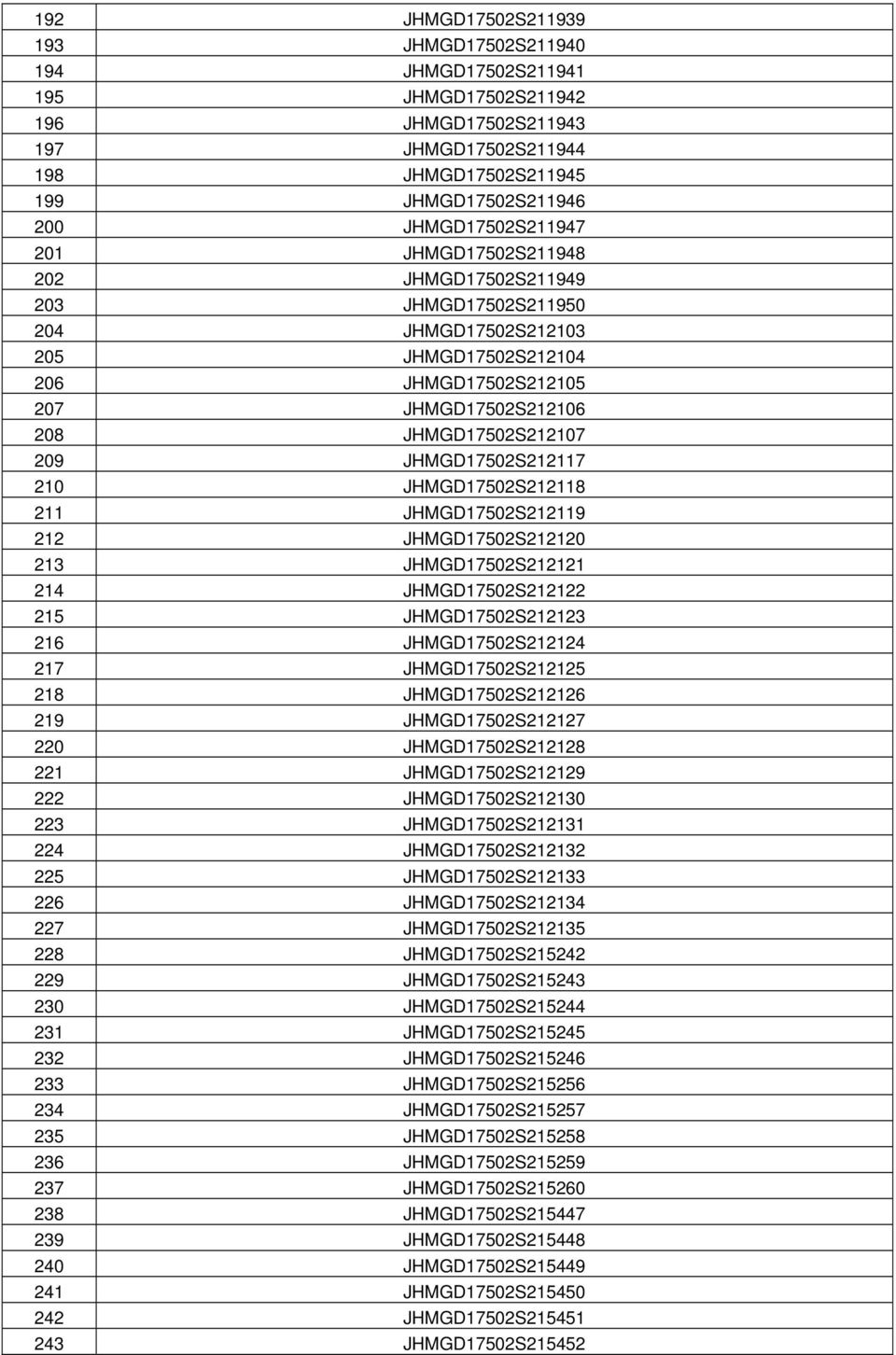 | 192 | JHMGD17502S211939 |
|---|---|
| 193 | JHMGD17502S211940 |
| 194 | JHMGD17502S211941 |
| 195 | JHMGD17502S211942 |
| 196 | JHMGD17502S211943 |
| 197 | JHMGD17502S211944 |
| 198 | JHMGD17502S211945 |
| 199 | JHMGD17502S211946 |
| 200 | JHMGD17502S211947 |
| 201 | JHMGD17502S211948 |
| 202 | JHMGD17502S211949 |
| 203 | JHMGD17502S211950 |
| 204 | JHMGD17502S212103 |
| 205 | JHMGD17502S212104 |
| 206 | JHMGD17502S212105 |
| 207 | JHMGD17502S212106 |
| 208 | JHMGD17502S212107 |
| 209 | JHMGD17502S212117 |
| 210 | JHMGD17502S212118 |
| 211 | JHMGD17502S212119 |
| 212 | JHMGD17502S212120 |
| 213 | JHMGD17502S212121 |
| 214 | JHMGD17502S212122 |
| 215 | JHMGD17502S212123 |
| 216 | JHMGD17502S212124 |
| 217 | JHMGD17502S212125 |
| 218 | JHMGD17502S212126 |
| 219 | JHMGD17502S212127 |
| 220 | JHMGD17502S212128 |
| 221 | JHMGD17502S212129 |
| 222 | JHMGD17502S212130 |
| 223 | JHMGD17502S212131 |
| 224 | JHMGD17502S212132 |
| 225 | JHMGD17502S212133 |
| 226 | JHMGD17502S212134 |
| 227 | JHMGD17502S212135 |
| 228 | JHMGD17502S215242 |
| 229 | JHMGD17502S215243 |
| 230 | JHMGD17502S215244 |
| 231 | JHMGD17502S215245 |
| 232 | JHMGD17502S215246 |
| 233 | JHMGD17502S215256 |
| 234 | JHMGD17502S215257 |
| 235 | JHMGD17502S215258 |
| 236 | JHMGD17502S215259 |
| 237 | JHMGD17502S215260 |
| 238 | JHMGD17502S215447 |
| 239 | JHMGD17502S215448 |
| 240 | JHMGD17502S215449 |
| 241 | JHMGD17502S215450 |
| 242 | JHMGD17502S215451 |
| 243 | JHMGD17502S215452 |